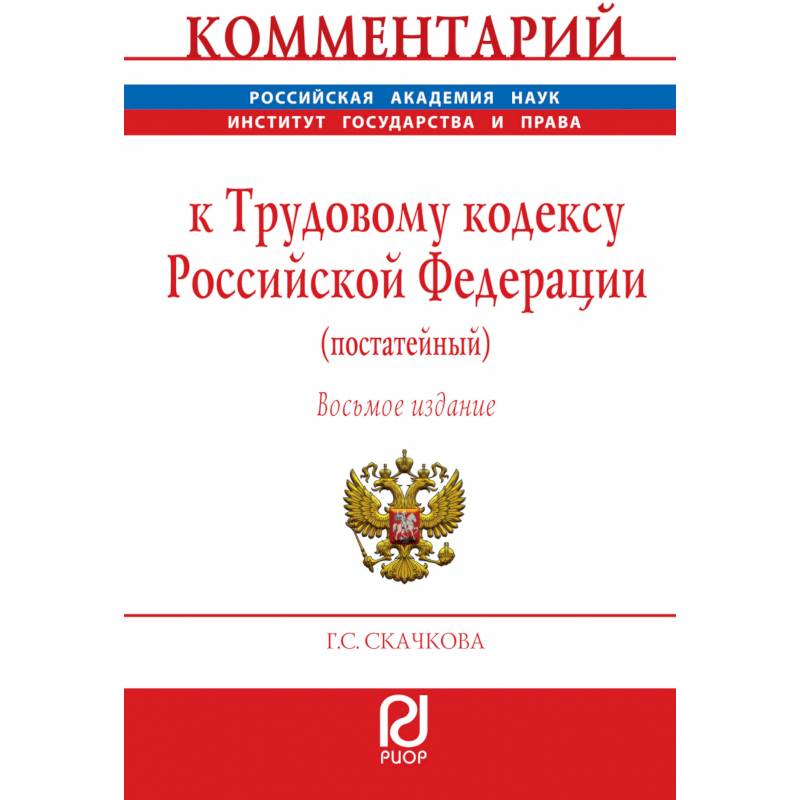 КОММЕНТАРИЙ

РОССИЙСКАЯ АКАДЕМИЯ НАУК
ИНСТИТУТ ГОСУДАРСТВА И ПРАВА

к Трудовому кодексу
Российской Федерации
(постатейный)

Восьмое издание

Г.С. СКАЧКОВА

РИОР